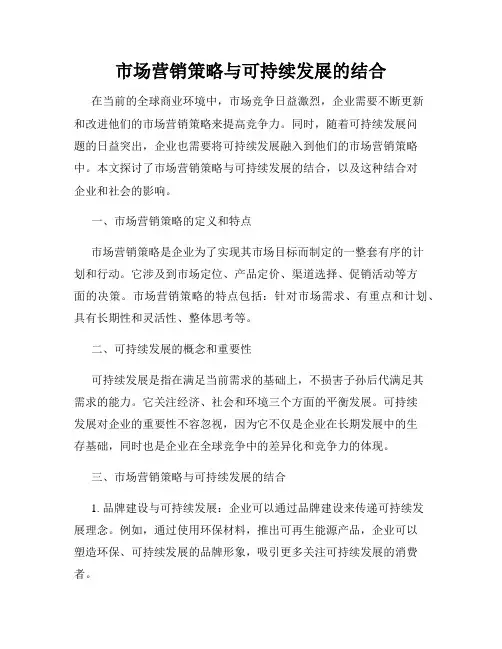 市场营销策略与可持续发展的结合

在当前的全球商业环境中，市场竞争日益激烈，企业需要不断更新和改进他们的市场营销策略来提高竞争力。同时，随着可持续发展问题的日益突出，企业也需要将可持续发展融入到他们的市场营销策略中。本文探讨了市场营销策略与可持续发展的结合，以及这种结合对企业和社会的影响。

一、市场营销策略的定义和特点

市场营销策略是企业为了实现其市场目标而制定的一整套有序的计划和行动。它涉及到市场定位、产品定价、渠道选择、促销活动等方面的决策。市场营销策略的特点包括：针对市场需求、有重点和计划、具有长期性和灵活性、整体思考等。

二、可持续发展的概念和重要性

可持续发展是指在满足当前需求的基础上，不损害子孙后代满足其需求的能力。它关注经济、社会和环境三个方面的平衡发展。可持续发展对企业的重要性不容忽视，因为它不仅是企业在长期发展中的生存基础，同时也是企业在全球竞争中的差异化和竞争力的体现。

三、市场营销策略与可持续发展的结合

1. 品牌建设与可持续发展：企业可以通过品牌建设来传递可持续发展理念。例如，通过使用环保材料，推出可再生能源产品，企业可以塑造环保、可持续发展的品牌形象，吸引更多关注可持续发展的消费者。